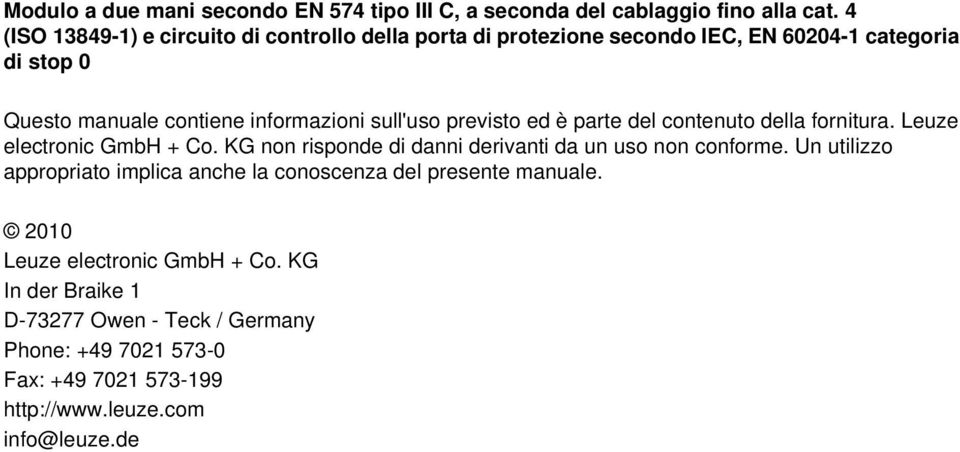 Modulo a due mani secondo EN 574 tipo III C, a seconda del cablaggio fino alla cat. 4 (ISO 13849-1) e circuito di controllo della porta di protezione secondo IEC, EN 60204-1 categoria di stop 0

Questo manuale contiene informazioni sull'uso previsto ed è parte del contenuto della fornitura. Leuze electronic GmbH + Co. KG non risponde di danni derivanti da un uso non conforme. Un utilizzo appropriato implica anche la conoscenza del presente manuale.

© 2010
Leuze electronic GmbH + Co. KG
In der Braike 1
D-73277 Owen - Teck / Germany
Phone: +49 7021 573-0
Fax: +49 7021 573-199
http://www.leuze.com
info@leuze.de